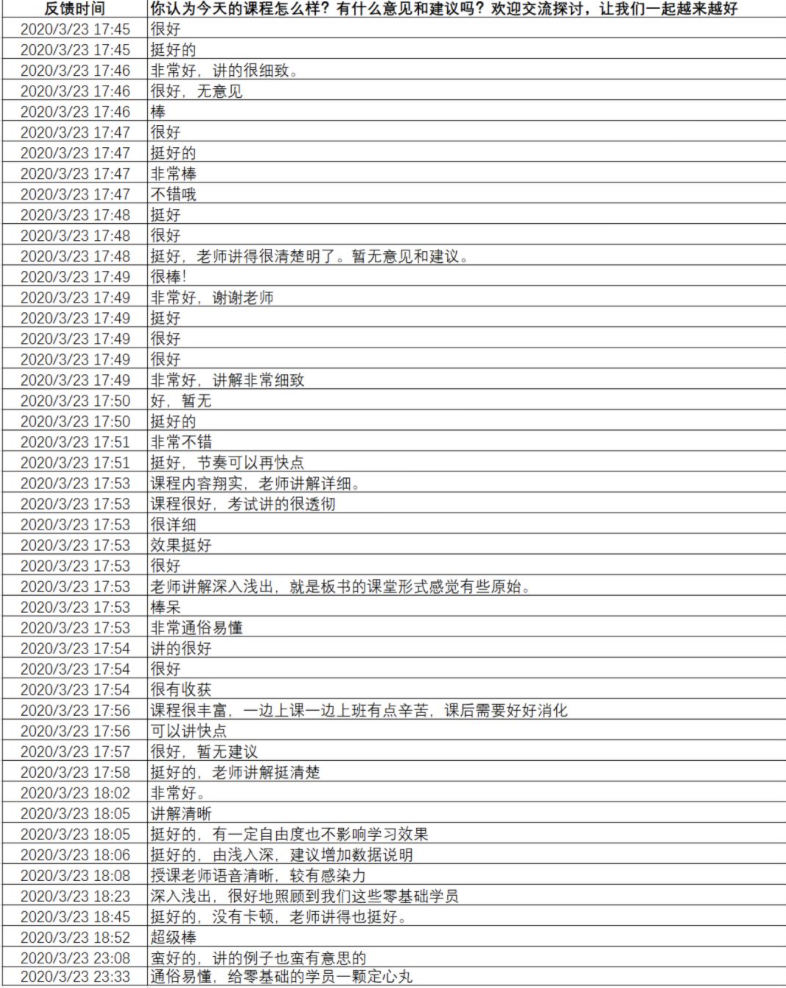 | 反馈时间 | 你认为今天的课程怎么样？有什么意见和建议吗？欢迎交流探讨，让我们一起越来越好 |
|---|---|
| 2020/3/23 17:45 | 很好 |
| 2020/3/23 17:45 | 挺好的 |
| 2020/3/23 17:46 | 非常好，讲的很细致。 |
| 2020/3/23 17:46 | 很好，无意见 |
| 2020/3/23 17:46 | 棒 |
| 2020/3/23 17:47 | 很好 |
| 2020/3/23 17:47 | 挺好的 |
| 2020/3/23 17:47 | 非常棒 |
| 2020/3/23 17:47 | 不错哦 |
| 2020/3/23 17:48 | 挺好 |
| 2020/3/23 17:48 | 很好 |
| 2020/3/23 17:48 | 挺好，老师讲得很清楚明了。暂无意见和建议。 |
| 2020/3/23 17:49 | 很棒! |
| 2020/3/23 17:49 | 非常好，谢谢老师 |
| 2020/3/23 17:49 | 挺好 |
| 2020/3/23 17:49 | 很好 |
| 2020/3/23 17:49 | 很好 |
| 2020/3/23 17:49 | 非常好，讲解非常细致 |
| 2020/3/23 17:50 | 好，暂无 |
| 2020/3/23 17:50 | 挺好的 |
| 2020/3/23 17:51 | 非常不错 |
| 2020/3/23 17:51 | 挺好，节奏可以再快点 |
| 2020/3/23 17:53 | 课程内容翔实，老师讲解详细。 |
| 2020/3/23 17:53 | 课程很好，考试讲的很透彻 |
| 2020/3/23 17:53 | 很详细 |
| 2020/3/23 17:53 | 效果挺好 |
| 2020/3/23 17:53 | 很好 |
| 2020/3/23 17:53 | 老师讲解深入浅出，就是板书的课堂形式感觉有些原始。 |
| 2020/3/23 17:53 | 棒呆 |
| 2020/3/23 17:53 | 非常通俗易懂 |
| 2020/3/23 17:54 | 讲的很好 |
| 2020/3/23 17:54 | 很好 |
| 2020/3/23 17:54 | 很有收获 |
| 2020/3/23 17:56 | 课程很丰富，一边上课一边上班有点辛苦，课后需要好好消化 |
| 2020/3/23 17:56 | 可以讲快点 |
| 2020/3/23 17:57 | 很好，暂无建议 |
| 2020/3/23 17:58 | 挺好的，老师讲解挺清楚 |
| 2020/3/23 18:02 | 非常好。 |
| 2020/3/23 18:05 | 讲解清晰 |
| 2020/3/23 18:05 | 挺好的，有一定自由度也不影响学习效果 |
| 2020/3/23 18:06 | 挺好的，由浅入深，建议增加数据说明 |
| 2020/3/23 18:08 | 授课老师语音清晰，较有感染力 |
| 2020/3/23 18:23 | 深入浅出，很好地照顾到我们这些零基础学员 |
| 2020/3/23 18:45 | 挺好的，没有卡顿，老师讲得也挺好。 |
| 2020/3/23 18:52 | 超级棒 |
| 2020/3/23 23:08 | 蛮好的，讲的例子也蛮有意思的 |
| 2020/3/23 23:33 | 通俗易懂，给零基础的学员一颗定心丸 |